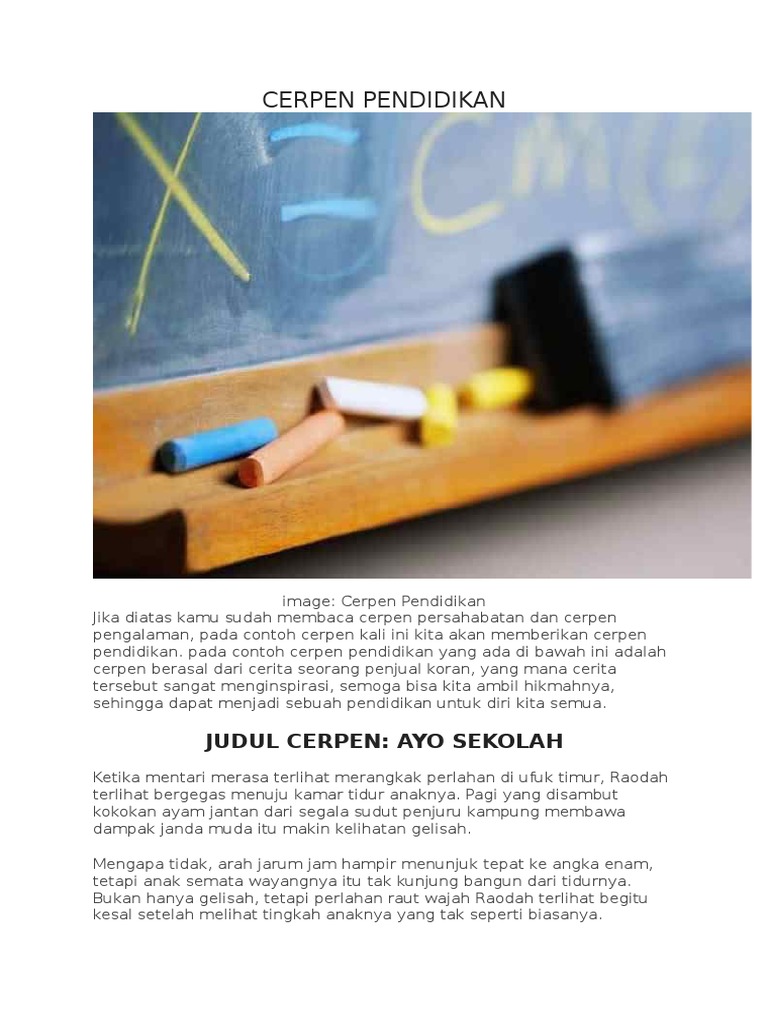 CERPEN PENDIDIKAN

image: Cerpen Pendidikan

Jika diatas kamu sudah membaca cerpen persahabatan dan cerpen pengalaman, pada contoh cerpen kali ini kita akan memberikan cerpen pendidikan. pada contoh cerpen pendidikan yang ada di bawah ini adalah cerpen berasal dari cerita seorang penjual koran, yang mana cerita tersebut sangat menginspirasi, semoga bisa kita ambil hikmahnya, sehingga dapat menjadi sebuah pendidikan untuk diri kita semua.

JUDUL CERPEN: AYO SEKOLAH

Ketika mentari merasa terlihat merangkak perlahan di ufuk timur, Raodah terlihat bergegas menuju kamar tidur anaknya. Pagi yang disambut kokokan ayam jantan dari segala sudut penjuru kampung membawa dampak janda muda itu makin kelihatan gelisah.

Mengapa tidak, arah jarum jam hampir menunjuk tepat ke angka enam, tetapi anak semata wayangnya itu tak kunjung bangun dari tidurnya. Bukan hanya gelisah, tetapi perlahan raut wajah Raodah terlihat begitu kesal setelah melihat tingkah anaknya yang tak seperti biasanya.